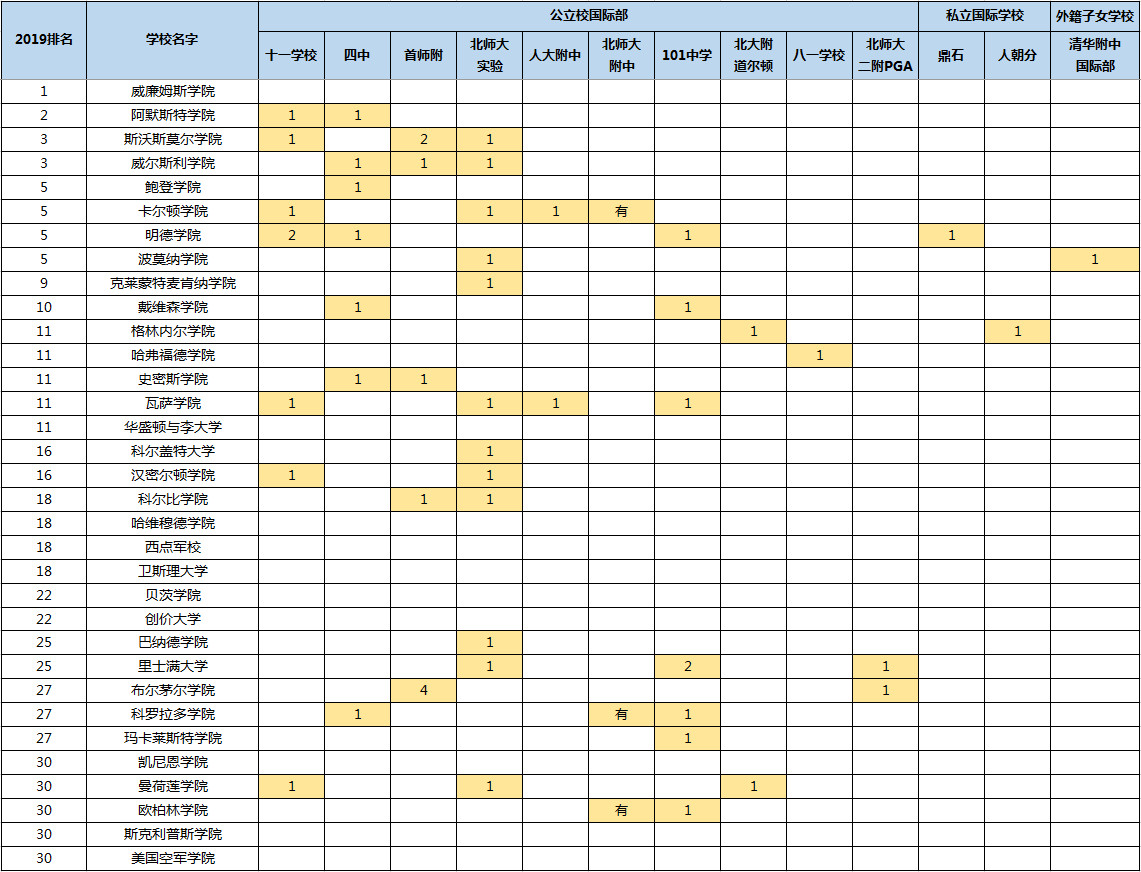 | 2019排名 | 学校名字 | 公立校国际部 | | | | | | | | | | 私立国际学校 | | 外籍子女学校 |
|---|---|---|---|---|---|---|---|---|---|---|---|---|---|---|
| | | 十一学校 | 四中 | 首师附 | 北师大实验 | 人大附中 | 北师大附中 | 101中学 | 北大附道尔顿 | 八一学校 | 北师大二附PGA | 鼎石 | 人朝分 | 清华附中国际部 |
| 1 | 威廉姆斯学院 | | | | | | | | | | | | | |
| 2 | 阿默斯特学院 | 1 | 1 | | | | | | | | | | | |
| 3 | 斯沃斯莫尔学院 | 1 | | 2 | 1 | | | | | | | | | |
| 3 | 威尔斯利学院 | | 1 | 1 | 1 | | | | | | | | | |
| 5 | 鲍登学院 | | 1 | | | | | | | | | | | |
| 5 | 卡尔顿学院 | 1 | | | 1 | 1 | 有 | | | | | | | |
| 5 | 明德学院 | 2 | 1 | | | | | 1 | | | | 1 | | |
| 5 | 波莫纳学院 | | | | 1 | | | | | | | | | 1 |
| 9 | 克莱蒙特麦肯纳学院 | | | | 1 | | | | | | | | | |
| 10 | 戴维森学院 | | 1 | | | | | 1 | | | | | | |
| 11 | 格林内尔学院 | | | | | | | | 1 | | | | 1 | |
| 11 | 哈弗福德学院 | | | | | | | | | 1 | | | | |
| 11 | 史密斯学院 | | 1 | 1 | | | | | | | | | | |
| 11 | 瓦萨学院 | 1 | | | 1 | 1 | | 1 | | | | | | |
| 11 | 华盛顿与李大学 | | | | | | | | | | | | | |
| 16 | 科尔盖特大学 | | | | 1 | | | | | | | | | |
| 16 | 汉密尔顿学院 | 1 | | | 1 | | | | | | | | | |
| 18 | 科尔比学院 | | | 1 | 1 | | | | | | | | | |
| 18 | 哈维穆德学院 | | | | | | | | | | | | | |
| 18 | 西点军校 | | | | | | | | | | | | | |
| 18 | 卫斯理大学 | | | | | | | | | | | | | |
| 22 | 贝茨学院 | | | | | | | | | | | | | |
| 22 | 创价大学 | | | | | | | | | | | | | |
| 25 | 巴纳德学院 | | | | 1 | | | | | | | | | |
| 25 | 里士满大学 | | | | 1 | | | 2 | | | 1 | | | |
| 27 | 布尔茅尔学院 | | | 4 | | | | | | | 1 | | | |
| 27 | 科罗拉多学院 | | 1 | | | | 有 | 1 | | | | | | |
| 27 | 玛卡莱斯特学院 | | | | | | | 1 | | | | | | |
| 30 | 凯尼恩学院 | | | | | | | | | | | | | |
| 30 | 曼荷莲学院 | 1 | | | 1 | | | | 1 | | | | | |
| 30 | 欧柏林学院 | | | | | | 有 | 1 | | | | | | |
| 30 | 斯克利普斯学院 | | | | | | | | | | | | | |
| 30 | 美国空军学院 | | | | | | | | | | | | | |